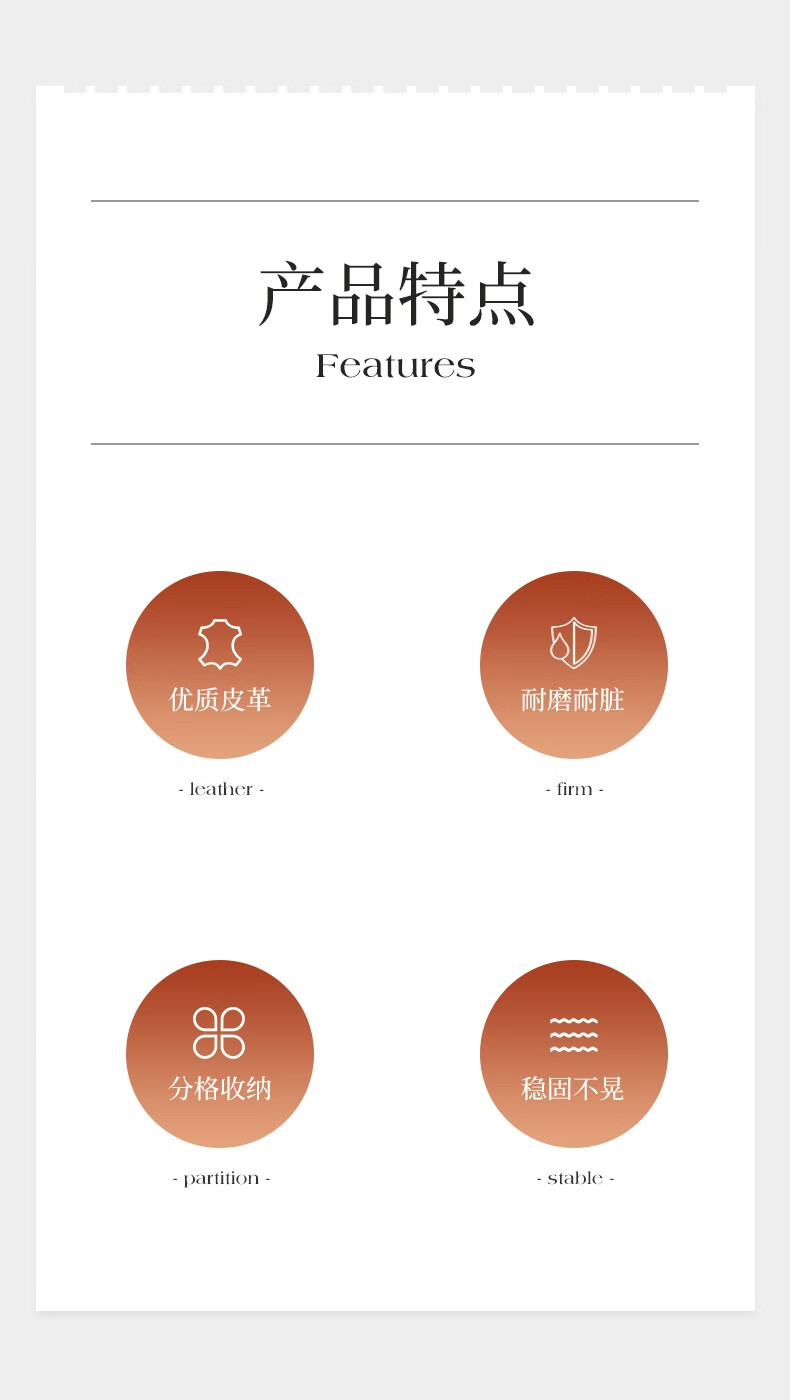 产品特点
Features

优质皮革
- leather -

耐磨耐脏
- firm -

分格收纳
- partition -

稳固不晃
- stable -